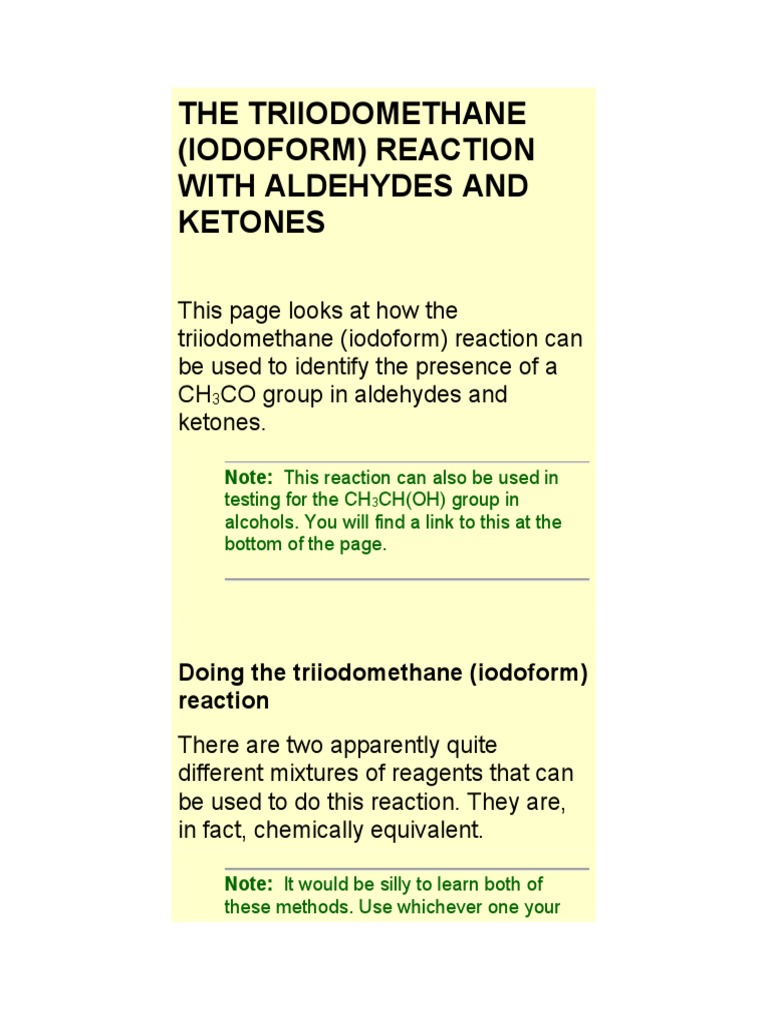 THE TRIIODOMETHANE (IODOFORM) REACTION WITH ALDEHYDES AND KETONES

This page looks at how the triiodomethane (iodoform) reaction can be used to identify the presence of a $CH_3CO$ group in aldehydes and ketones.

Note: This reaction can also be used in testing for the $CH_3CH(OH)$ group in alcohols. You will find a link to this at the bottom of the page.

Doing the triiodomethane (iodoform) reaction

There are two apparently quite different mixtures of reagents that can be used to do this reaction. They are, in fact, chemically equivalent.

Note: It would be silly to learn both of these methods. Use whichever one your